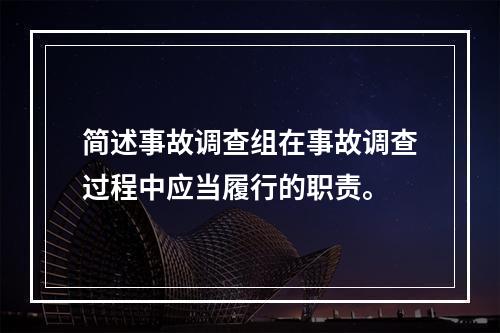 简述事故调查组在事故调查过程中应当履行的职责。